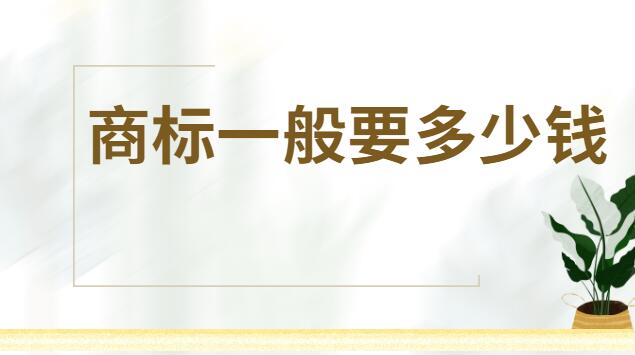 商标一般要多少钱